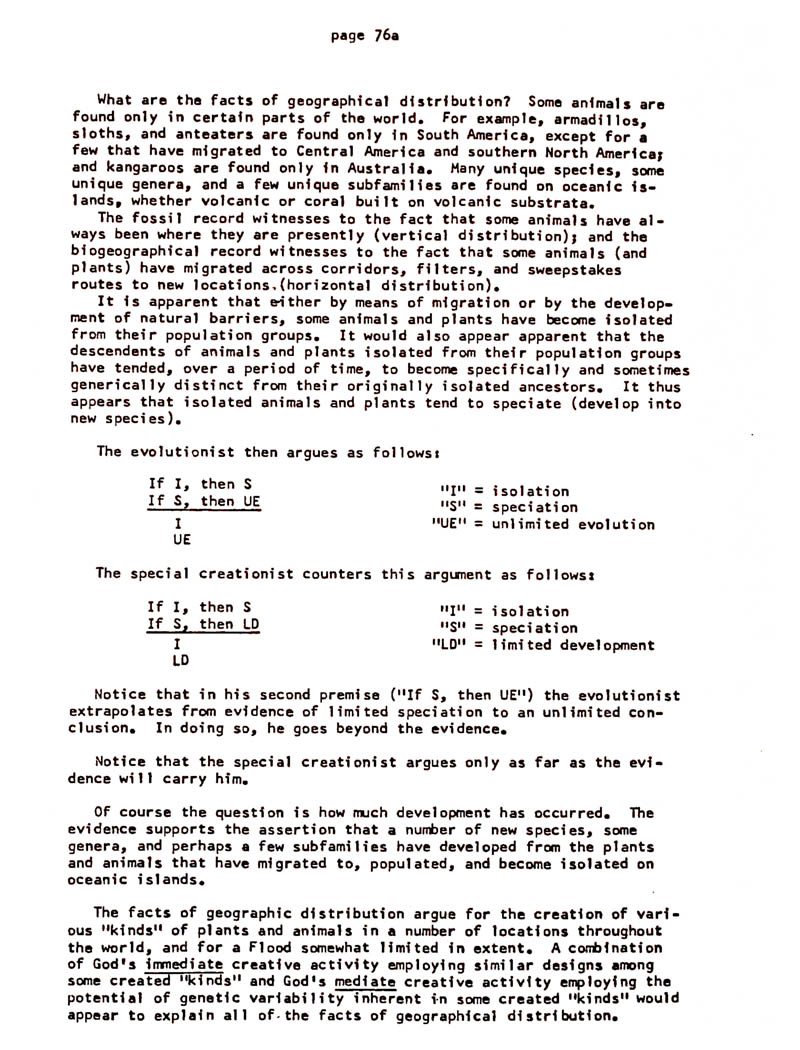 page 76a

What are the facts of geographical distribution? Some animals are found only in certain parts of the world. For example, armadillos, sloths, and anteaters are found only in South America, except for a few that have migrated to Central America and southern North America; and kangaroos are found only in Australia. Many unique species, some unique genera, and a few unique subfamilies are found on oceanic islands, whether volcanic or coral built on volcanic substrata.

The fossil record witnesses to the fact that some animals have always been where they are presently (vertical distribution); and the biogeographical record witnesses to the fact that some animals (and plants) have migrated across corridors, filters, and sweepstakes routes to new locations.(horizontal distribution).

It is apparent that either by means of migration or by the development of natural barriers, some animals and plants have become isolated from their population groups. It would also appear apparent that the descendents of animals and plants isolated from their population groups have tended, over a period of time, to become specifically and sometimes generically distinct from their originally isolated ancestors. It thus appears that isolated animals and plants tend to speciate (develop into new species).

The evolutionist then argues as follows:

If I, then S
If S, then UE
I
UE

"I" = isolation
"S" = speciation
"UE" = unlimited evolution

The special creationist counters this argument as follows:

If I, then S
If S, then LD
I
LD

"I" = isolation
"S" = speciation
"LD" = limited development

Notice that in his second premise ("If S, then UE") the evolutionist extrapolates from evidence of limited speciation to an unlimited conclusion. In doing so, he goes beyond the evidence.

Notice that the special creationist argues only as far as the evidence will carry him.

Of course the question is how much development has occurred. The evidence supports the assertion that a number of new species, some genera, and perhaps a few subfamilies have developed from the plants and animals that have migrated to, populated, and become isolated on oceanic islands.

The facts of geographic distribution argue for the creation of various "kinds" of plants and animals in a number of locations throughout the world, and for a Flood somewhat limited in extent. A combination of God's immediate creative activity employing similar designs among some created "kinds" and God's mediate creative activity employing the potential of genetic variability inherent in some created "kinds" would appear to explain all of the facts of geographical distribution.